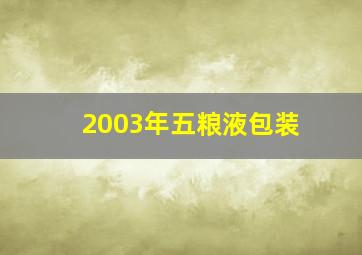 2003年五粮液包装